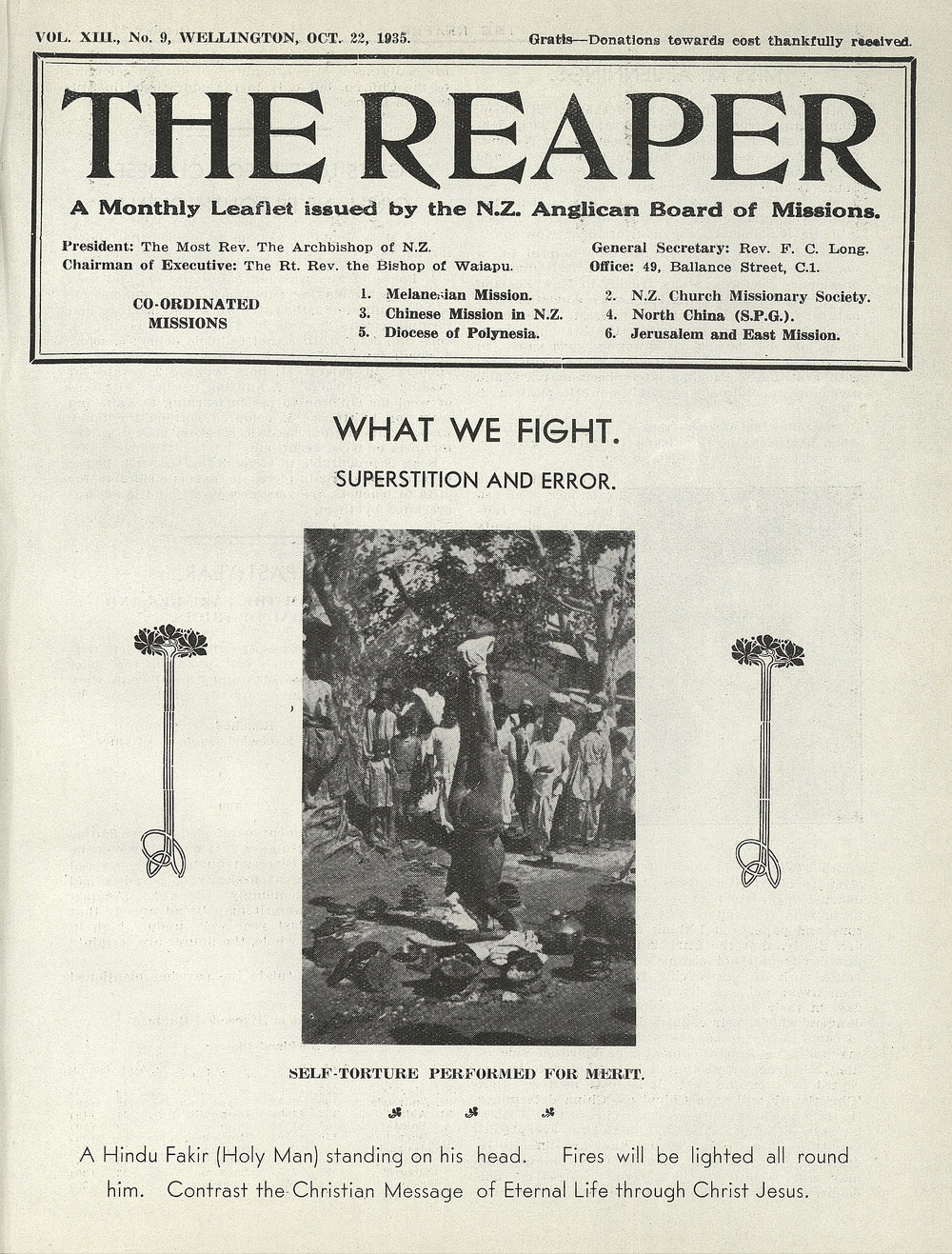 VOL. XIII., No. 9, WELLINGTON, OCT. 22, 1935. Gratis—Donations towards cost thankfully received.

THE REAPER

A Monthly Leaflet issued by the N.Z. Anglican Board of Missions.

President: The Most Rev. The Archbishop of N.Z.
Chairman of Executive: The Rt. Rev. the Bishop of Waiapu.

General Secretary: Rev. F. C. Long.
Office: 49, Ballance Street, C.1.

CO-ORDINATED MISSIONS

1. Melanesian Mission.
2. N.Z. Church Missionary Society.
3. Chinese Mission in N.Z.
4. North China (S.P.G.).
5. Diocese of Polynesia.
6. Jerusalem and East Mission.

WHAT WE FIGHT.

SUPERSTITION AND ERROR.

SELF-TORTURE PERFORMED FOR MERIT.

A Hindu Fakir (Holy Man) standing on his head. Fires will be lighted all round him. Contrast the Christian Message of Eternal Life through Christ Jesus.